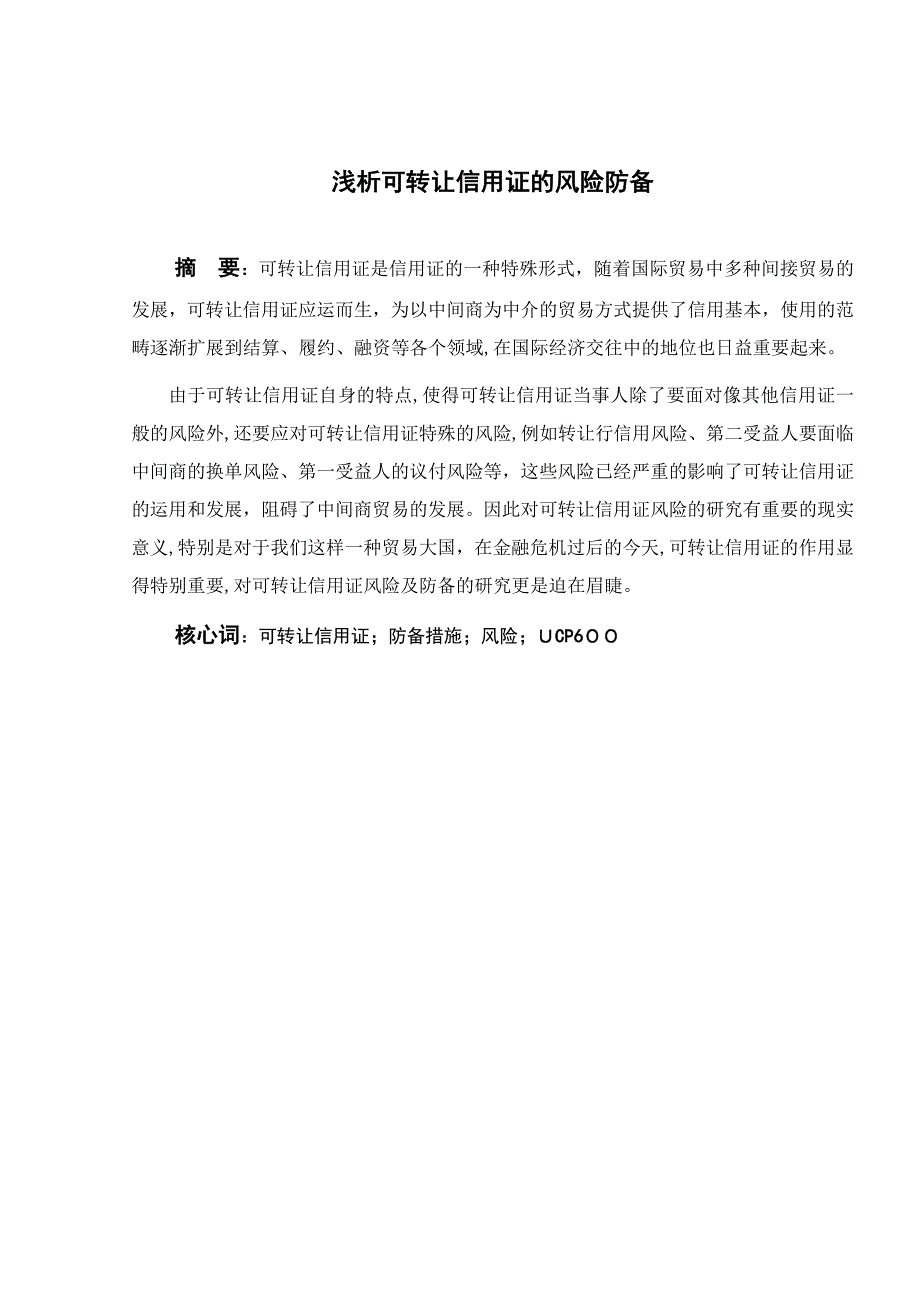 浅析可转让信用证的风险防备

摘　要：可转让信用证是信用证的一种特殊形式，随着国际贸易中多种间接贸易的发展，可转让信用证应运而生，为以中间商为中介的贸易方式提供了信用基本，使用的范畴逐渐扩展到结算、履约、融资等各个领域，在国际经济交往中的地位也日益重要起来。

由于可转让信用证自身的特点，使得可转让信用证当事人除了要面对像其他信用证一般的风险外，还要应对可转让信用证特殊的风险，例如转让行信用风险、第二受益人要面临中间商的换单风险、第一受益人的议付风险等，这些风险已经严重的影响了可转让信用证的运用和发展，阻碍了中间商贸易的发展。因此对可转让信用证风险的研究有重要的现实意义，特别是对于我们这样一种贸易大国，在金融危机过后的今天，可转让信用证的作用显得特别重要，对可转让信用证风险及防备的研究更是迫在眉睫。

核心词：可转让信用证；防备措施；风险；UCP6００